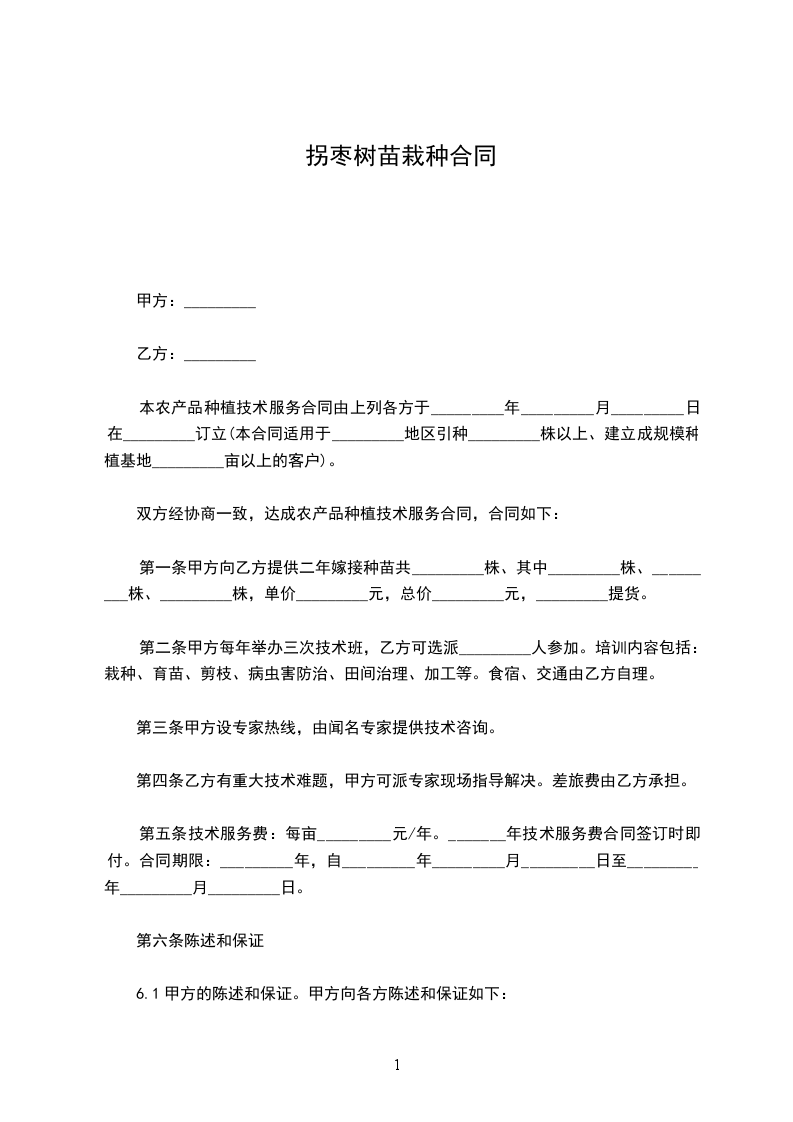 拐枣树苗栽种合同

甲方：_________

乙方：_________

本农产品种植技术服务合同由上列各方于_________年_________月_________日在_________订立(本合同适用于_________地区引种_________株以上、建立成规模种植基地_________亩以上的客户)。

双方经协商一致，达成农产品种植技术服务合同，合同如下：

第一条甲方向乙方提供二年嫁接种苗共_________株、其中_________株、_________株、_________株，单价_________元，总价_________元，_________提货。

第二条甲方每年举办三次技术班，乙方可选派_________人参加。培训内容包括：栽种、育苗、剪枝、病虫害防治、田间治理、加工等。食宿、交通由乙方自理。

第三条甲方设专家热线，由闻名专家提供技术咨询。

第四条乙方有重大技术难题，甲方可派专家现场指导解决。差旅费由乙方承担。

第五条技术服务费：每亩_________元/年。_______年技术服务费合同签订时即付。合同期限：_________年，自_________年_________月_________日至_________年_________月_________日。

第六条陈述和保证

6.1 甲方的陈述和保证。甲方向各方陈述和保证如下：

1